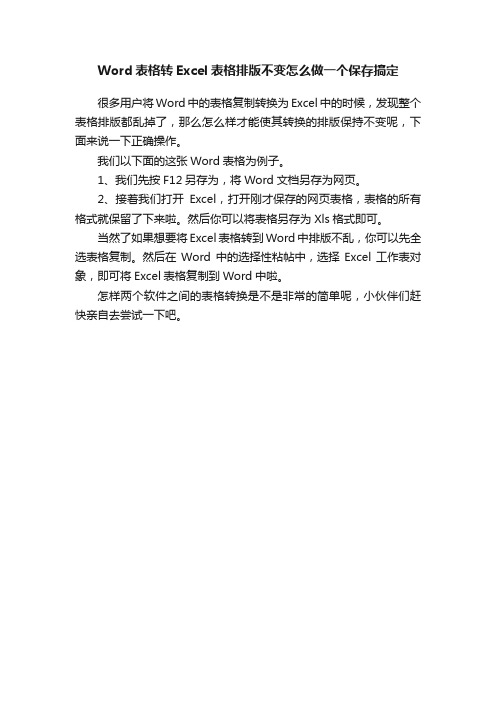 Word 表格转 Excel 表格排版不变怎么做一个保存搞定

很多用户将 Word 中的表格复制转换为 Excel 中的时候，发现整个表格排版都乱掉了，那么怎么样才能使其转换的排版保持不变呢，下面来说一下正确操作。

我们以下面的这张 Word 表格为例子。

1、我们先按 F12 另存为，将 Word 文档另存为网页。

2、接着我们打开 Excel，打开刚才保存的网页表格，表格的所有格式就保留了下来啦。然后你可以将表格另存为 Xls 格式即可。

当然了如果想要将 Excel 表格转到 Word 中排版不乱，你可以先全选表格复制。然后在 Word 中的选择性粘帖中，选择 Excel 工作表对象，即可将 Excel 表格复制到 Word 中啦。

怎样两个软件之间的表格转换是不是非常的简单呢，小伙伴们赶快亲自去尝试一下吧。